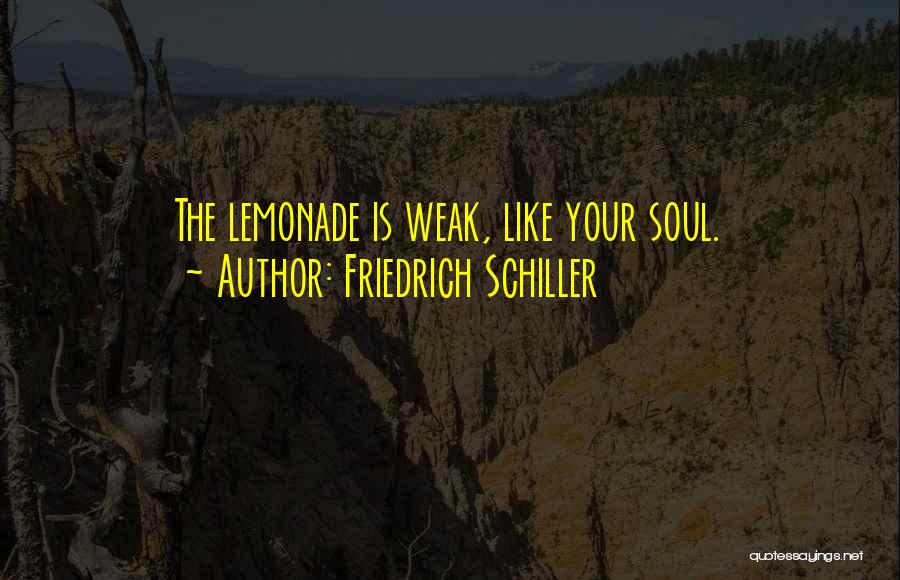 The lemonade is weak, like your soul.
~ Author: Friedrich Schiller

quotessayings.net